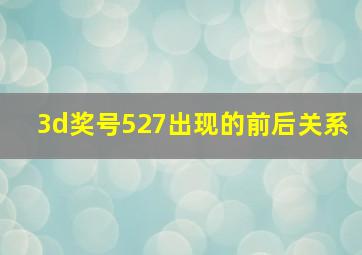 3d奖号527出现的前后关系